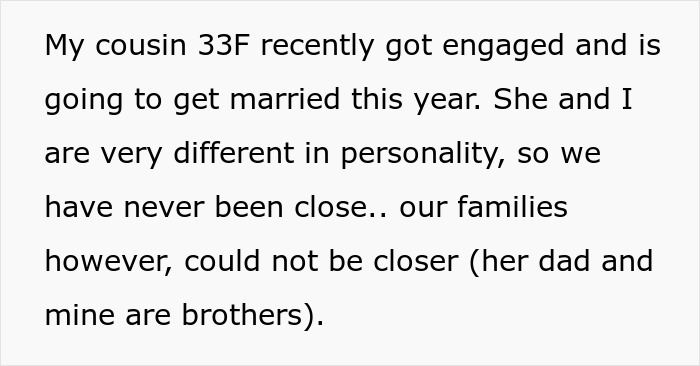 My cousin 33F recently got engaged and is going to get married this year. She and I are very different in personality, so we have never been close.. our families however, could not be closer (her dad and mine are brothers).